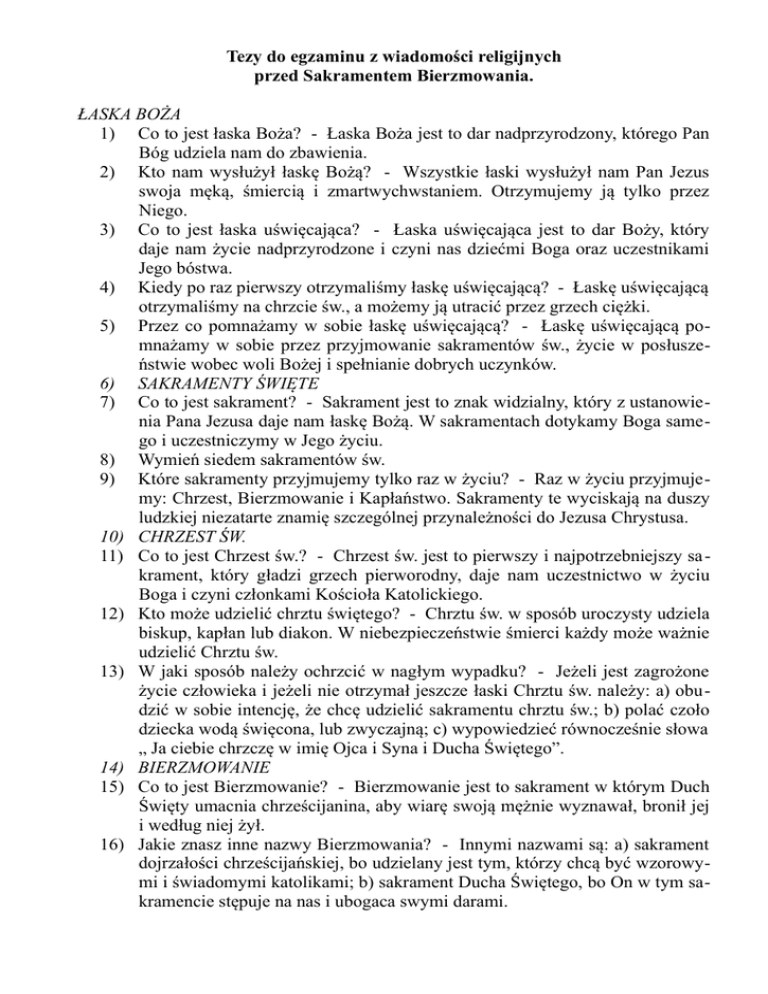 Tezy do egzaminu z wiadomości religijnych
przed Sakramentem Bierzmowania.

ŁASKA BOŻA

1) Co to jest łaska Boża? - Łaska Boża jest to dar nadprzyrodzony, którego Pan Bóg udziela nam do zbawienia.
2) Kto nam wysłużył łaskę Bożą? - Wszystkie łaski wysłużył nam Pan Jezus swoja męką, śmiercią i zmartwychwstaniem. Otrzymujemy ją tylko przez Niego.
3) Co to jest łaska uświęcająca? - Łaska uświęcająca jest to dar Boży, który daje nam życie nadprzyrodzone i czyni nas dziećmi Boga oraz uczestnikami Jego bóstwa.
4) Kiedy po raz pierwszy otrzymaliśmy łaskę uświęcającą? - Łaskę uświęcającą otrzymaliśmy na chrzcie św., a możemy ją utracić przez grzech ciężki.
5) Przez co pomnażamy w sobie łaskę uświęcającą? - Łaskę uświęcającą pomnażamy w sobie przez przyjmowanie sakramentów św., życie w posłuszeństwie wobec woli Bożej i spełnianie dobrych uczynków.
6) SAKRAMENTY ŚWIĘTE
7) Co to jest sakrament? - Sakrament jest to znak widzialny, który z ustanowienia Pana Jezusa daje nam łaskę Bożą. W sakramentach dotykamy Boga samego i uczestniczymy w Jego życiu.
8) Wymień siedem sakramentów św.
9) Które sakramenty przyjmujemy tylko raz w życiu? - Raz w życiu przyjmujemy: Chrzest, Bierzmowanie i Kapłaństwo. Sakramenty te wyciskają na duszy ludzkiej niezatarte znamię szczególnej przynależności do Jezusa Chrystusa.
10) CHRZEST ŚW.
11) Co to jest Chrzest św.? - Chrzest św. jest to pierwszy i najpotrzebniejszy sakrament, który gładzi grzech pierworodny, daje nam uczestnictwo w życiu Boga i czyni członkami Kościoła Katolickiego.
12) Kto może udzielić chrztu świętego? - Chrztu św. w sposób uroczysty udziela biskup, kapłan lub diakon. W niebezpieczeństwie śmierci każdy może ważnie udzielić Chrztu św.
13) W jaki sposób należy ochrzcić w nagłym wypadku? - Jeżeli jest zagrożone życie człowieka i jeżeli nie otrzymał jeszcze łaski Chrztu św. należy: a) obudzić w sobie intencję, że chcę udzielić sakramentu chrztu św.; b) polać czoło dziecka wodą święcona, lub zwyczajną; c) wypowiedzieć równocześnie słowa „ Ja ciebie chrzczę w imię Ojca i Syna i Ducha Świętego”.
14) BIERZMOWANIE
15) Co to jest Bierzmowanie? - Bierzmowanie jest to sakrament w którym Duch Święty umacnia chrześcijanina, aby wiarę swoją mężnie wyznawał, bronił jej i według niej żył.
16) Jakie znasz inne nazwy Bierzmowania? - Innymi nazwami są: a) sakrament dojrzałości chrześcijańskiej, bo udzielany jest tym, którzy chcą być wzorowymi i świadomymi katolikami; b) sakrament Ducha Świętego, bo On w tym sakramencie stępuje na nas i ubogaca swymi darami.